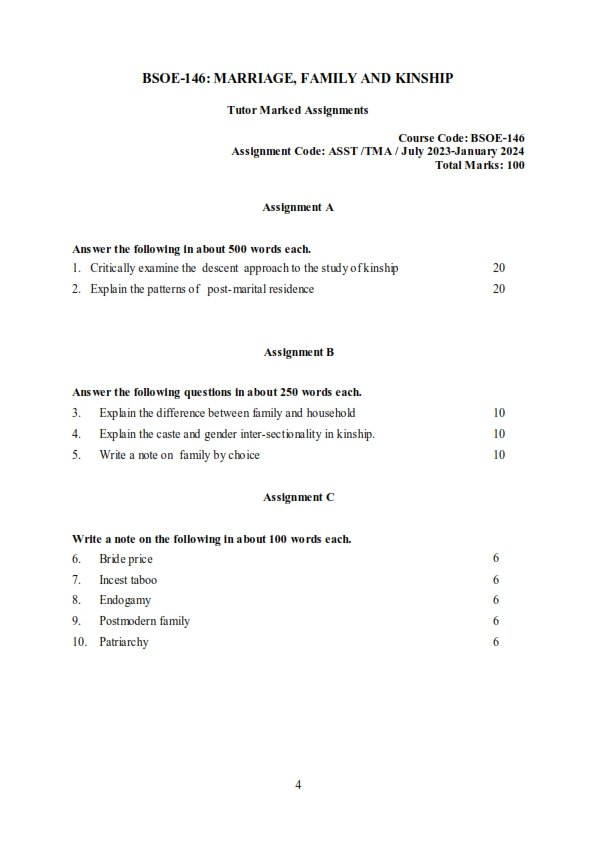 BSOE-146: MARRIAGE, FAMILY AND KINSHIP

Tutor Marked Assignments

Course Code: BSOE-146
Assignment Code: ASST /TMA / July 2023-January 2024
Total Marks: 100

Assignment A

Answer the following in about 500 words each.

1. Critically examine the descent approach to the study of kinship 20
2. Explain the patterns of post-marital residence 20

Assignment B

Answer the following questions in about 250 words each.

3. Explain the difference between family and household 10
4. Explain the caste and gender inter-sectionality in kinship. 10
5. Write a note on family by choice 10

Assignment C

Write a note on the following in about 100 words each.

6. Bride price 6
7. Incest taboo 6
8. Endogamy 6
9. Postmodern family 6
10. Patriarchy 6

4